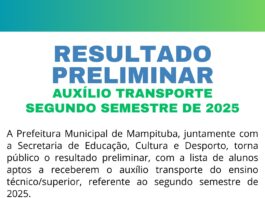 RESULTADO PRELIMINAR
AUXÍLIO TRANSPORTE
SEGUNDO SEMESTRE DE 2025

A Prefeitura Municipal de Mampituba, juntamente com a Secretaria de Educação, Cultura e Desporto, torna público o resultado preliminar, com a lista de alunos aptos a receberem o auxílio transporte do ensino técnico/superior, referente ao segundo semestre de 2025.